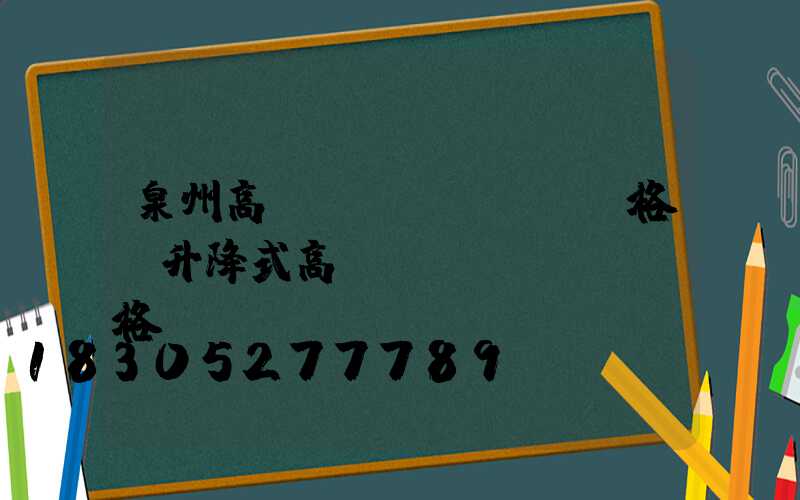 泉州高 格

升降式高

格

18305277789